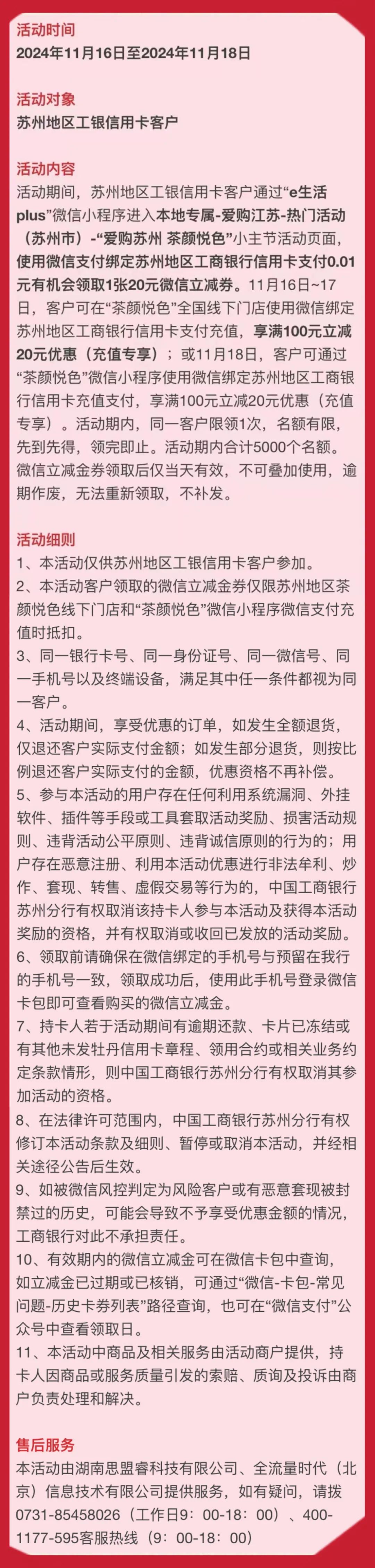 活动时间
2024年11月16日至2024年11月18日

活动对象
苏州地区工银信用卡客户

活动内容
活动期间，苏州地区工银信用卡客户通过“e生活plus”微信小程序进入本地专属-爱购江苏-热门活动（苏州市）-“爱购苏州 茶颜悦色”小主节活动页面，使用微信支付绑定苏州地区工商银行信用卡支付0.01元有机会领取1张20元微信立减券。11月16日~17日，客户可在“茶颜悦色”全国线下门店使用微信绑定苏州地区工商银行信用卡支付充值，享满100元立减20元优惠（充值专享）；或11月18日，客户可通过“茶颜悦色”微信小程序使用微信绑定苏州地区工商银行信用卡充值支付，享满100元立减20元优惠（充值专享）。活动期内，同一客户限领1次，名额有限，先到先得，领完即止。活动期内合计5000个名额。微信立减金券领取后仅当天有效，不可叠加使用，逾期作废，无法重新领取，不补发。

活动细则
1、本活动仅供苏州地区工银信用卡客户参加。
2、本活动客户领取的微信立减金券仅限苏州地区茶颜悦色线下门店和“茶颜悦色”微信小程序微信支付充值时抵扣。
3、同一银行卡号、同一身份证号、同一微信号、同一手机号以及终端设备，满足其中任一条件都视为同一客户。
4、活动期间，享受优惠的订单，如发生全额退货，仅退还客户实际支付金额；如发生部分退货，则按比例退还客户实际支付的金额，优惠资格不再补偿。
5、参与本活动的用户存在任何利用系统漏洞、外挂软件、插件等手段或工具套取活动奖励、损害活动规则、违背活动公平原则、违背诚信原则的行为的；用户存在恶意注册、利用本活动优惠进行非法牟利、炒作、套现、转售、虚假交易等行为的，中国工商银行苏州分行有权取消该持卡人参与本活动及获得本活动奖励的资格，并有权取消或收回已发放的活动奖励。
6、领取前请确保在微信绑定的手机号与预留在我行的手机号一致，领取成功后，使用此手机号登录微信卡包即可查看购买的微信立减金。
7、持卡人若于活动期间有逾期还款、卡片已冻结或有其他未发牡丹信用卡章程、领用合约或相关业务约定条款情形，则中国工商银行苏州分行有权取消其参加活动的资格。
8、在法律许可范围内，中国工商银行苏州分行有权修订本活动条款及细则、暂停或取消本活动，并经相关途径公告后生效。
9、如被微信风控判定为风险客户或有恶意套现被封禁过的历史，可能会导致不予享受优惠金额的情况，工商银行对此不承担责任。
10、有效期内的微信立减金可在微信卡包中查询，如立减金已过期或已核销，可通过“微信-卡包-常见问题-历史卡券列表”路径查询，也可在“微信支付”公众号中查看领取日。
11、本活动中商品及相关服务由活动商户提供，持卡人因商品或服务质量引发的索赔、质询及投诉由商户负责处理和解决。

售后服务
本活动由湖南思盟睿科技有限公司、全流量时代（北京）信息技术有限公司提供服务，如有疑问，请拨0731-85458026（工作日9：00-18：00）、400-1177-595客服热线（9：00-18：00）